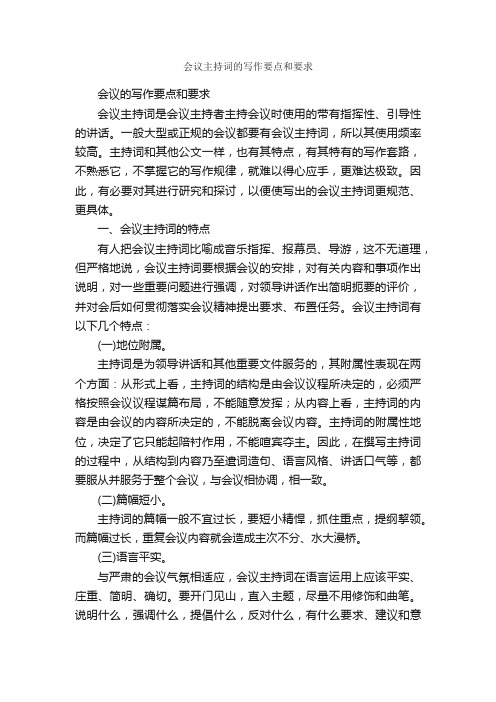 会议主持词的写作要点和要求

会议的写作要点和要求

会议主持词是会议主持者主持会议时使用的带有指挥性、引导性的讲话。一般大型或正规的会议都要有会议主持词，所以其使用频率较高。主持词和其他公文一样，也有其特点，有其特有的写作套路，不熟悉它，不掌握它的写作规律，就难以得心应手，更难达极致。因此，有必要对其进行研究和探讨，以便使写出的会议主持词更规范、更具体。

一、会议主持词的特点

有人把会议主持词比喻成音乐指挥、报幕员、导游，这不无道理，但严格地说，会议主持词要根据会议的安排，对有关内容和事项作出说明，对一些重要问题进行强调，对领导讲话作出简明扼要的评价，并对会后如何贯彻落实会议精神提出要求、布置任务。会议主持词有以下几个特点：

(一)地位附属。

主持词是为领导讲话和其他重要文件服务的，其附属性表现在两个方面：从形式上看，主持词的结构是由会议议程所决定的，必须严格按照会议议程谋篇布局，不能随意发挥；从内容上看，主持词的内容是由会议的内容所决定的，不能脱离会议内容。主持词的附属性地位，决定了它只能起陪衬作用，不能喧宾夺主。因此，在撰写主持词的过程中，从结构到内容乃至遣词造句、语言风格、讲话口气等，都要服从并服务于整个会议，与会议相协调，相一致。

(二)篇幅短小。

主持词的篇幅一般不宜过长，要短小精悍，抓住重点，提纲挈领。而篇幅过长，重复会议内容就会造成主次不分、水大漫桥。

(三)语言平实。

与严肃的会议气氛相适应，会议主持词在语言运用上应该平实、庄重、简明、确切。要开门见山，直入主题，尽量不用修饰和曲笔。说明什么，强调什么，提倡什么，反对什么，有什么要求、建议和意